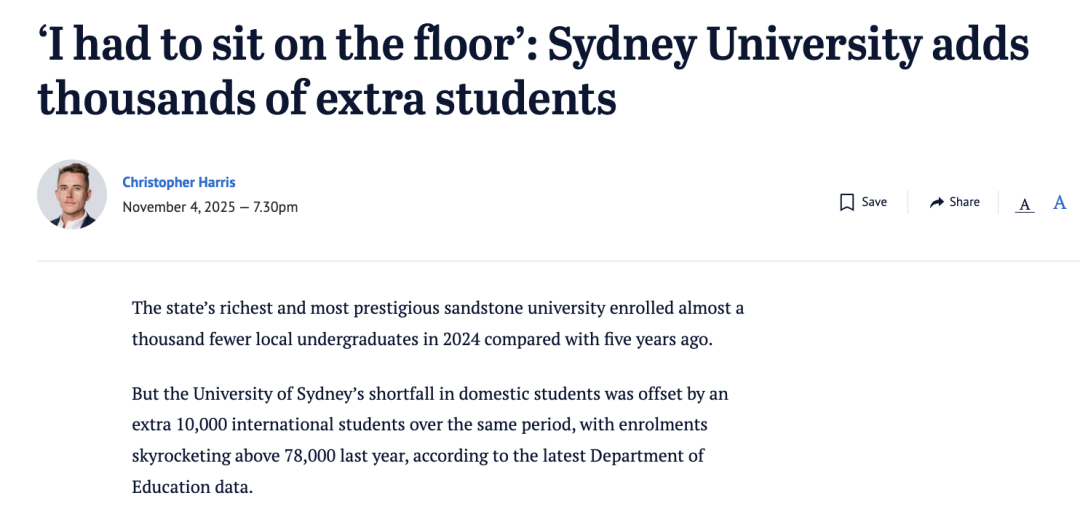 ‘I had to sit on the floor’: Sydney University adds thousands of extra students

Christopher Harris
November 4, 2025 — 7.30pm

Save
Share
A A

The state’s richest and most prestigious sandstone university enrolled almost a thousand fewer local undergraduates in 2024 compared with five years ago.

But the University of Sydney’s shortfall in domestic students was offset by an extra 10,000 international students over the same period, with enrolments skyrocketing above 78,000 last year, according to the latest Department of Education data.